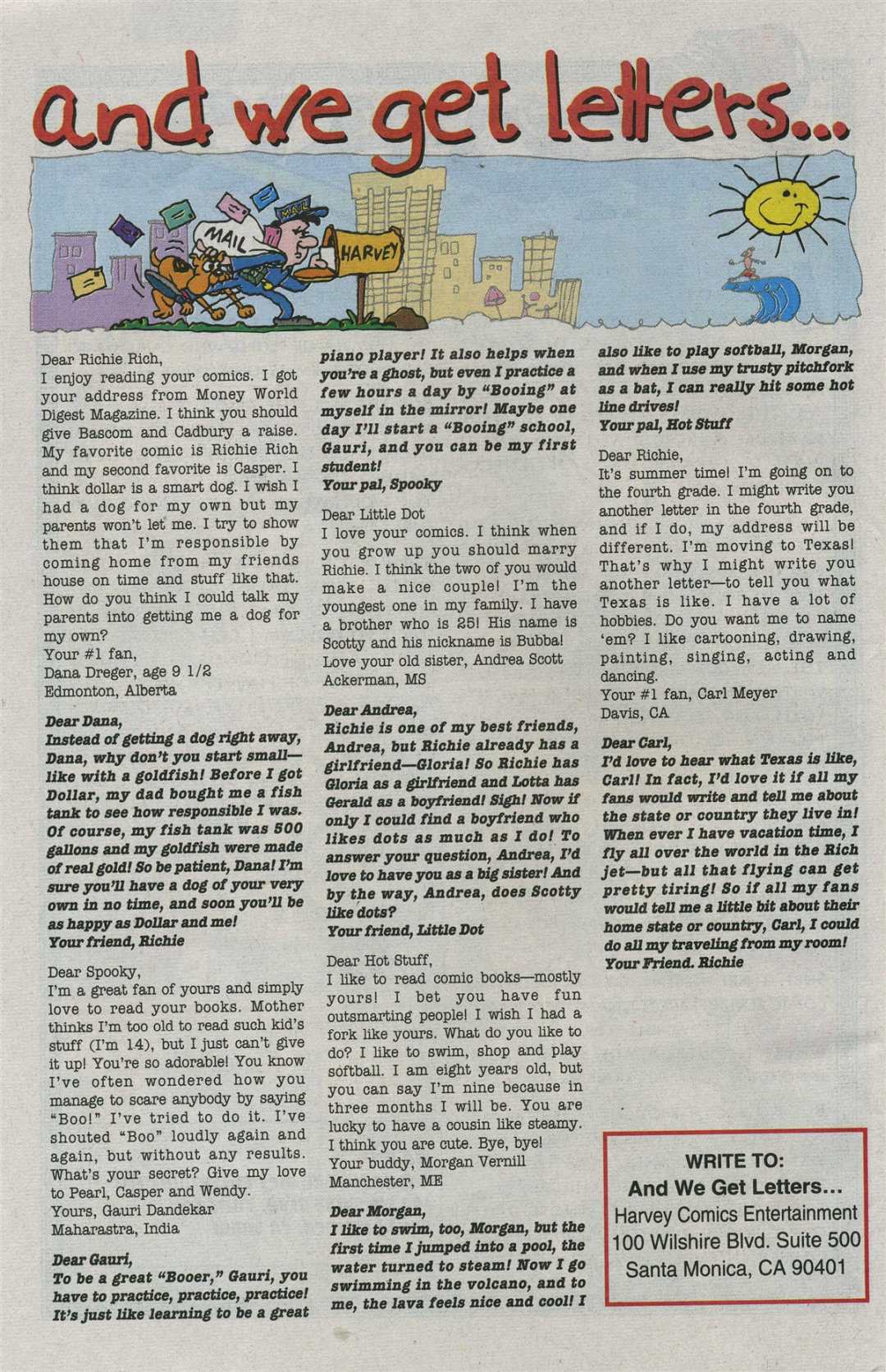 and we get letters...

MAIL

MAIL

HARVEY

Dear Richie Rich,
I enjoy reading your comics. I got your address from Money World Digest Magazine. I think you should give Bascom and Cadbury a raise. My favorite comic is Richie Rich and my second favorite is Casper. I think dollar is a smart dog. I wish I had a dog for my own but my parents won't let me. I try to show them that I'm responsible by coming home from my friends house on time and stuff like that. How do you think I could talk my parents into getting me a dog for my own?
Your #1 fan,
Dana Dreger, age 9 1/2
Edmonton, Alberta

Dear Dana,
Instead of getting a dog right away, Dana, why don't you start small—like with a goldfish! Before I got Dollar, my dad bought me a fish tank to see how responsible I was. Of course, my fish tank was 500 gallons and my goldfish were made of real gold! So be patient, Dana! I'm sure you'll have a dog of your very own in no time, and soon you'll be as happy as Dollar and me!
Your friend, Richie

Dear Spooky,
I'm a great fan of yours and simply love to read your books. Mother thinks I'm too old to read such kid's stuff (I'm 14), but I just can't give it up! You're so adorable! You know I've often wondered how you manage to scare anybody by saying "Boo!" I've tried to do it. I've shouted "Boo" loudly again and again, but without any results. What's your secret? Give my love to Pearl, Casper and Wendy.
Yours, Gauri Dandekar
Maharastra, India

Dear Gauri,
To be a great "Booer," Gauri, you have to practice, practice, practice! It's just like learning to be a great piano player! It also helps when you're a ghost, but even I practice a few hours a day by "Booing" at myself in the mirror! Maybe one day I'll start a "Booing" school, Gauri, and you can be my first student!
Your pal, Spooky

Dear Little Dot
I love your comics. I think when you grow up you should marry Richie. I think the two of you would make a nice couple! I'm the youngest one in my family. I have a brother who is 25! His name is Scotty and his nickname is Bubba!
Love your old sister, Andrea Scott
Ackerman, MS

Dear Andrea,
Richie is one of my best friends, Andrea, but Richie already has a girlfriend—Gloria! So Richie has Gloria as a girlfriend and Lotta has Gerald as a boyfriend! Sigh! Now if only I could find a boyfriend who likes dots as much as I do! To answer your question, Andrea, I'd love to have you as a big sister! And by the way, Andrea, does Scotty like dots?
Your friend, Little Dot

Dear Hot Stuff,
I like to read comic books—mostly yours! I bet you have fun outsmarting people! I wish I had a fork like yours. What do you like to do? I like to swim, shop and play softball. I am eight years old, but you can say I'm nine because in three months I will be. You are lucky to have a cousin like steamy. I think you are cute. Bye, bye!
Your buddy, Morgan Vernill
Manchester, ME

Dear Morgan,
I like to swim, too, Morgan, but the first time I jumped into a pool, the water turned to steam! Now I go swimming in the volcano, and to me, the lava feels nice and cool! I also like to play softball, Morgan, and when I use my trusty pitchfork as a bat, I can really hit some hot line drives!
Your pal, Hot Stuff

Dear Richie,
It's summer time! I'm going on to the fourth grade. I might write you another letter in the fourth grade, and if I do, my address will be different. I'm moving to Texas! That's why I might write you another letter—to tell you what Texas is like. I have a lot of hobbies. Do you want me to name 'em? I like cartooning, drawing, painting, singing, acting and dancing.
Your #1 fan, Carl Meyer
Davis, CA

Dear Carl,
I'd love to hear what Texas is like, Carl! In fact, I'd love it if all my fans would write and tell me about the state or country they live in! When ever I have vacation time, I fly all over the world in the Rich jet—but all that flying can get pretty tiring! So if all my fans would tell me a little bit about their home state or country, Carl, I could do all my traveling from my room!
Your Friend. Richie

WRITE TO:
And We Get Letters...
Harvey Comics Entertainment
100 Wilshire Blvd. Suite 500
Santa Monica, CA 90401